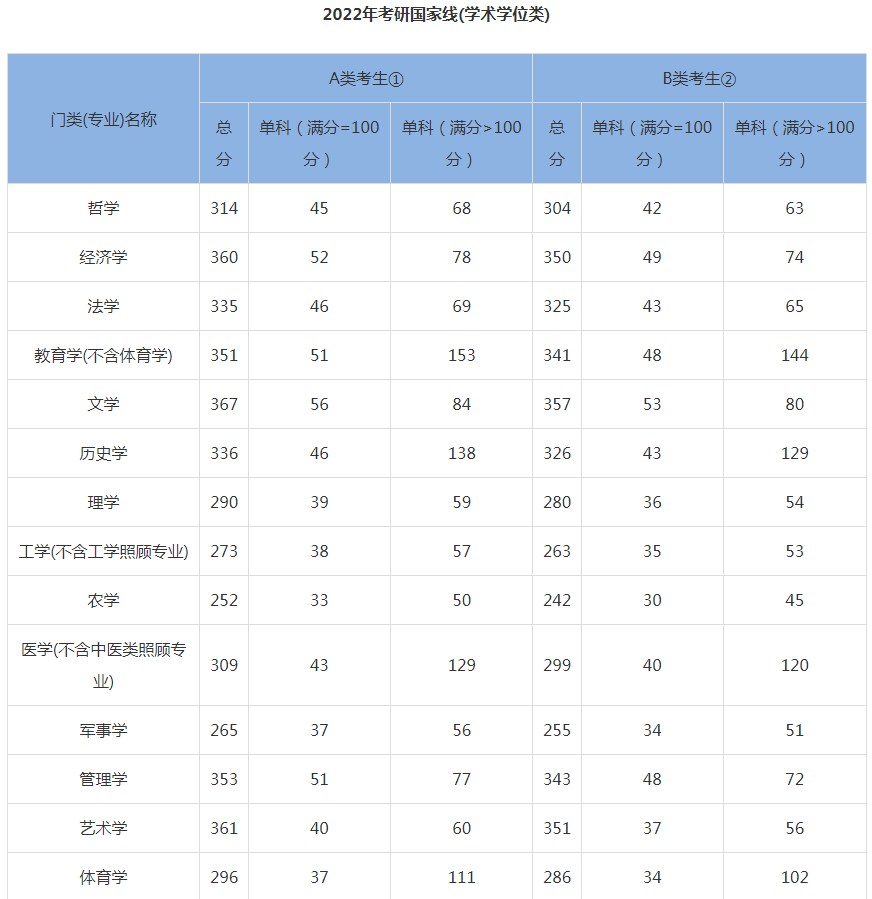 2022年考研国家线(学术学位类)

| 门类(专业)名称 | A类考生① 总分 | A类考生① 单科（满分=100分） | A类考生① 单科（满分>100分） | B类考生② 总分 | B类考生② 单科（满分=100分） | B类考生② 单科（满分>100分） |
|---|---|---|---|---|---|---|
| 哲学 | 314 | 45 | 68 | 304 | 42 | 63 |
| 经济学 | 360 | 52 | 78 | 350 | 49 | 74 |
| 法学 | 335 | 46 | 69 | 325 | 43 | 65 |
| 教育学(不含体育学) | 351 | 51 | 153 | 341 | 48 | 144 |
| 文学 | 367 | 56 | 84 | 357 | 53 | 80 |
| 历史学 | 336 | 46 | 138 | 326 | 43 | 129 |
| 理学 | 290 | 39 | 59 | 280 | 36 | 54 |
| 工学(不含工学照顾专业) | 273 | 38 | 57 | 263 | 35 | 53 |
| 农学 | 252 | 33 | 50 | 242 | 30 | 45 |
| 医学(不含中医类照顾专业) | 309 | 43 | 129 | 299 | 40 | 120 |
| 军事学 | 265 | 37 | 56 | 255 | 34 | 51 |
| 管理学 | 353 | 51 | 77 | 343 | 48 | 72 |
| 艺术学 | 361 | 40 | 60 | 351 | 37 | 56 |
| 体育学 | 296 | 37 | 111 | 286 | 34 | 102 |